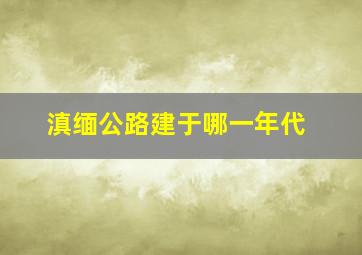 滇缅公路建于哪一年代